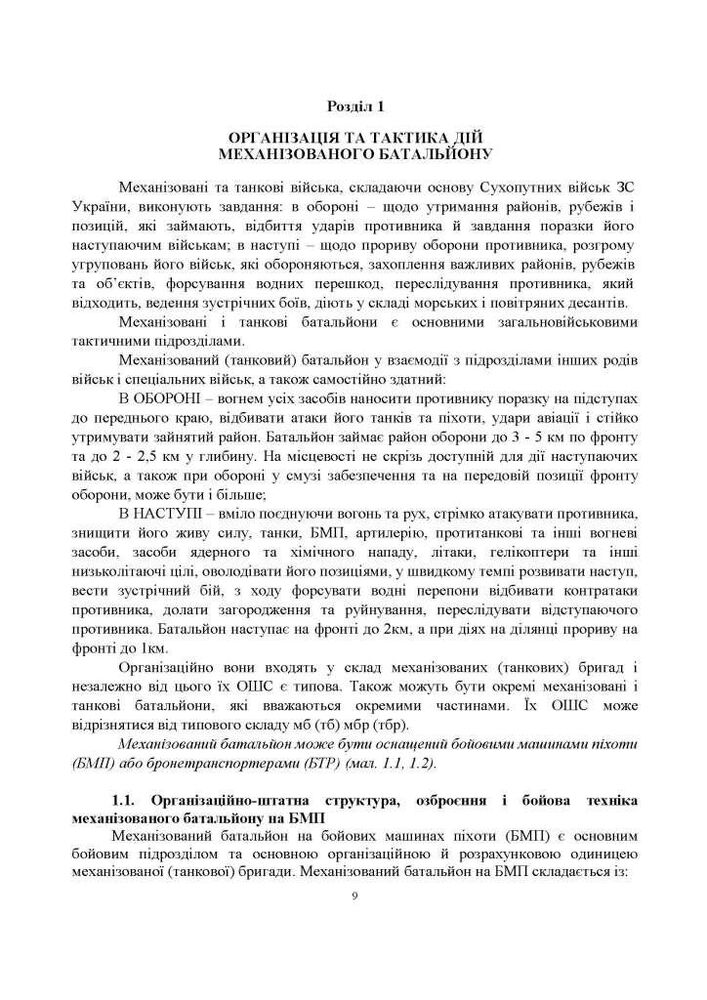 Розділ 1

ОРГАНІЗАЦІЯ ТА ТАКТИКА ДІЙ МЕХАНІЗОВАНОГО БАТАЛЬЙОНУ

Механізовані та танкові війська, складаючи основу Сухопутних військ ЗС України, виконують завдання: в обороні – щодо утримання районів, рубежів і позицій, які займають, відбиття ударів противника й завдання поразки його наступаючим військам; в наступі – щодо прориву оборони противника, розгрому угруповань його військ, які обороняються, захоплення важливих районів, рубежів та об'єктів, форсування водних перешкод, переслідування противника, який відходить, ведення зустрічних боїв, діють у складі морських і повітряних десантів.

Механізовані і танкові батальйони є основними загальновійськовими тактичними підрозділами.

Механізований (танковий) батальйон у взаємодії з підрозділами інших родів військ і спеціальних військ, а також самостійно здатний:

В ОБОРОНІ – вогнем усіх засобів наносити противнику поразку на підступах до переднього краю, відбивати атаки його танків та піхоти, удари авіації і стійко утримувати зайнятий район. Батальйон займає район оборони до 3 - 5 км по фронту та до 2 - 2,5 км у глибину. На місцевості не скрізь доступній для дії наступаючих військ, а також при обороні у смузі забезпечення та на передовій позиції фронту оборони, може бути і більше;

В НАСТУПІ – вміло поєднуючи вогонь та рух, стрімко атакувати противника, знищити його живу силу, танки, БМП, артилерію, протитанкові та інші вогневі засоби, засоби ядерного та хімічного нападу, літаки, гелікоптери та інші низьколітаючі цілі, оволодівати його позиціями, у швидкому темпі розвивати наступ, вести зустрічний бій, з ходу форсувати водні перепони відбивати контратаки противника, долати загородження та руйнування, переслідувати відступаючого противника. Батальйон наступає на фронті до 2км, а при діях на ділянці прориву на фронті до 1км.

Організаційно вони входять у склад механізованих (танкових) бригад і незалежно від цього їх ОШС є типова. Також можуть бути окремі механізовані і танкові батальйони, які вважаються окремими частинами. Їх ОШС може відрізнятися від типового складу мб (тб) мбр (тбр).

Механізований батальйон може бути оснащений бойовими машинами піхоти (БМП) або бронетранспортерами (БТР) (мал. 1.1, 1.2).

1.1. Організаційно-штатна структура, озброєння і бойова техніка механізованого батальйону на БМП

Механізований батальйон на бойових машинах піхоти (БМП) є основним бойовим підрозділом та основною організаційною й розрахунковою одиницею механізованої (танкової) бригади. Механізований батальйон на БМП складається із:

9